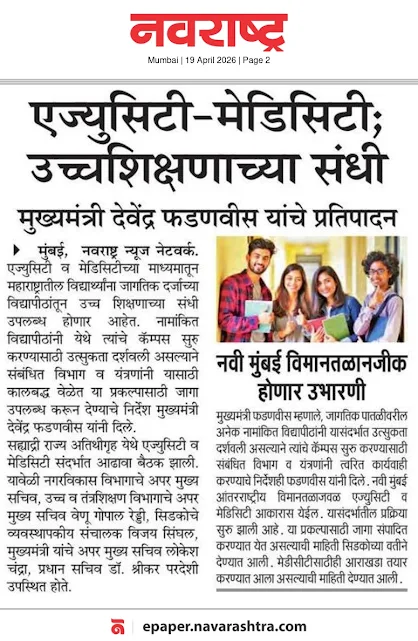 नवराष्ट्र
Mumbai | 19 April 2026 | Page 2

एज्युसिटी-मेडिसिटी; उच्चशिक्षणाच्या संधी

मुख्यमंत्री देवेंद्र फडणवीस यांचे प्रतिपादन

मुंबई, नवराष्ट्र न्यूज नेटवर्क. एज्युसिटी व मेडिसिटीच्या माध्यमातून महाराष्ट्रातील विद्यार्थ्यांना जागतिक दर्जाच्या विद्यापीठांतून उच्च शिक्षणाच्या संधी उपलब्ध होणार आहेत. नामांकित विद्यापीठांनी येथे त्यांचे कॅम्पस सुरु करण्यासाठी उत्सुकता दर्शवली असल्याने संबंधित विभाग व यंत्रणांनी यासाठी कालबद्ध वेळेत या प्रकल्पासाठी जागा उपलब्ध करून देण्याचे निर्देश मुख्यमंत्री देवेंद्र फडणवीस यांनी दिले.

सह्याद्री राज्य अतिथीगृह येथे एज्युसिटी व मेडिसिटी संदर्भात आढावा बैठक झाली. यावेळी नगरविकास विभागाचे अपर मुख्य सचिव, उच्च व तंत्रशिक्षण विभागाचे अपर मुख्य सचिव वेणू गोपाल रेड्डी, सिडकोचे व्यवस्थापकीय संचालक विजय सिंघल, मुख्यमंत्री यांचे अपर मुख्य सचिव लोकेश चंद्रा, प्रधान सचिव डॉ. श्रीकर परदेशी उपस्थित होते.

नवी मुंबई विमानतळानजीक होणार उभारणी

मुख्यमंत्री फडणवीस म्हणाले, जागतिक पातळीवरील अनेक नामांकित विद्यापीठांनी यासंदर्भात उत्सुकता दर्शवली असल्याने त्यांचे कॅम्पस सुरु करण्यासाठी संबंधित विभाग व यंत्रणांनी त्वरित कार्यवाही करण्याचे निर्देशही फडणवीस यांनी दिले. नवी मुंबई आंतरराष्ट्रीय विमानतळाजवळ एज्युसिटी व मेडिसिटी आकारास येईल. यासंदर्भातील प्रक्रिया सुरु झाली आहे. या प्रकल्पासाठी जागा संपादित करण्यात येत असल्याची माहिती सिडकोच्या वतीने देण्यात आली. मेडीसीटीसाठीही आराखडा तयार करण्यात आला असल्याची माहिती देण्यात आली.

epaper.navarashtra.com